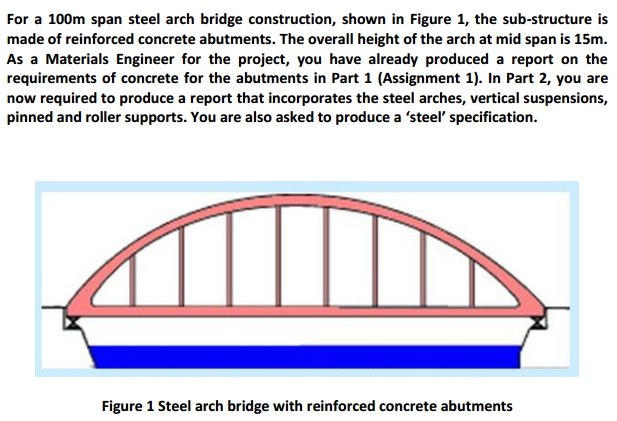 For a 100m span steel arch bridge construction, shown in Figure 1, the sub-structure is made of reinforced concrete abutments. The overall height of the arch at mid span is 15m. As a Materials Engineer for the project, you have already produced a report on the requirements of concrete for the abutments in Part 1 (Assignment 1). In Part 2, you are now required to produce a report that incorporates the steel arches, vertical suspensions, pinned and roller supports. You are also asked to produce a 'steel' specification.

Figure 1 Steel arch bridge with reinforced concrete abutments